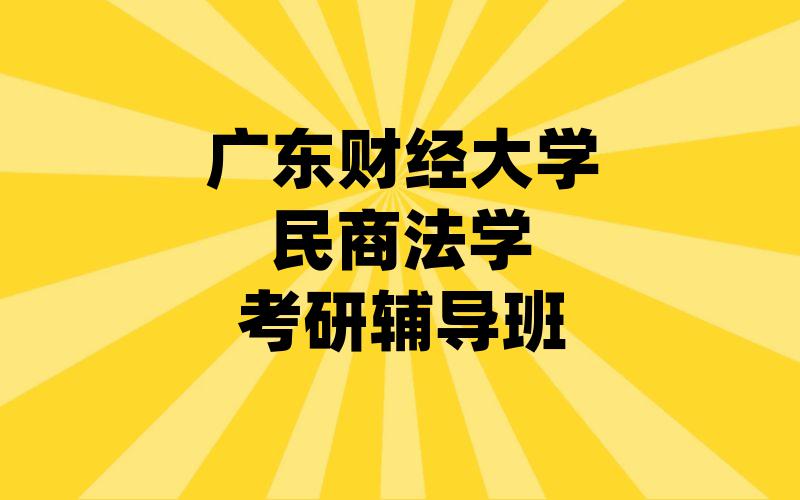 广东财经大学
民商法学
考研辅导班